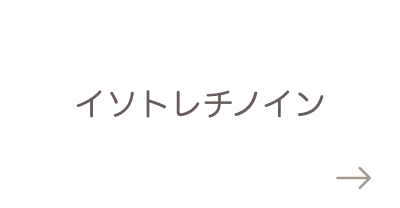 イソトレチノイン

→